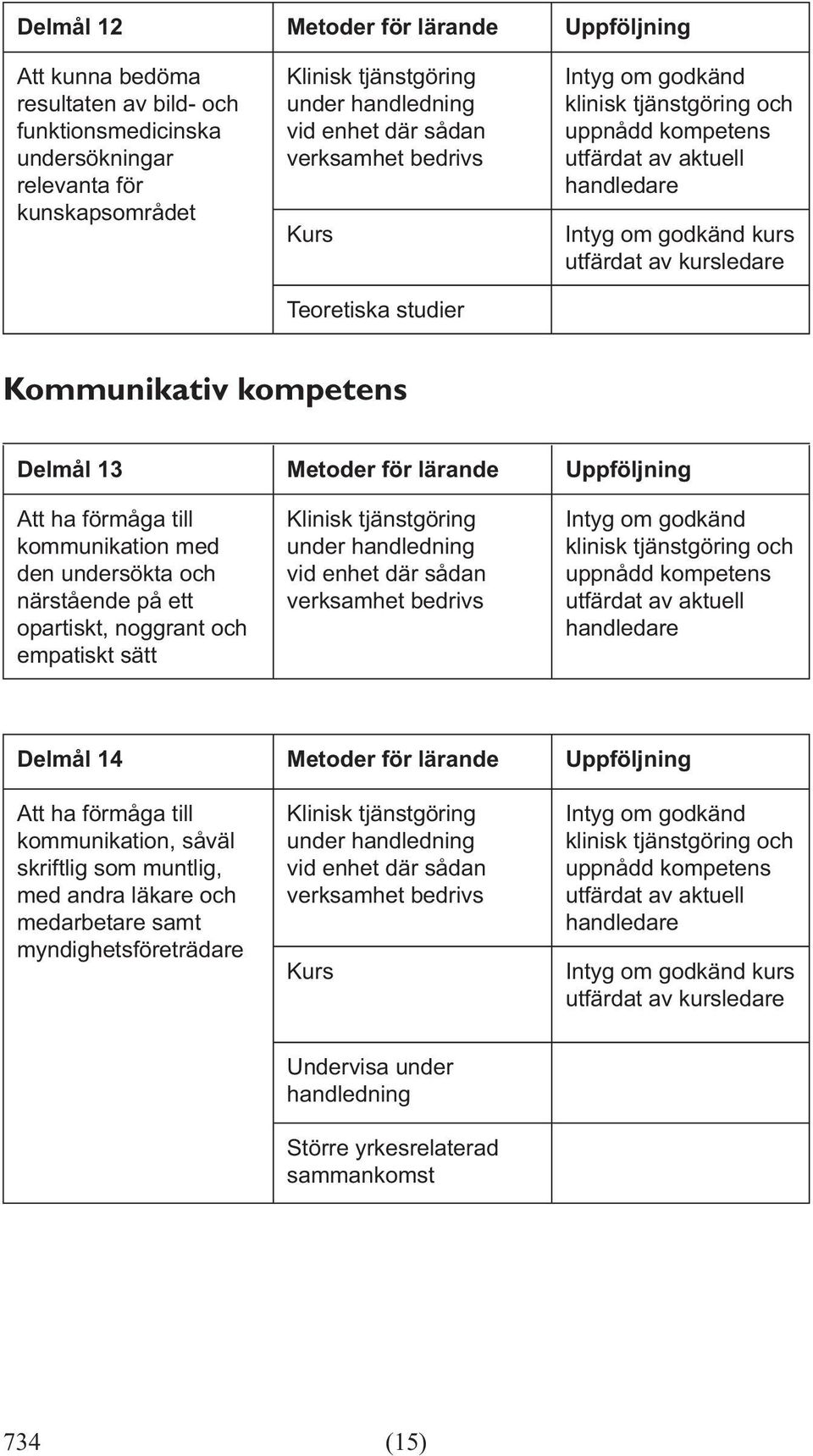 | Delmål 12 | Metoder för lärande | Uppföljning |
|---|---|---|
| Att kunna bedöma resultaten av bild- och funktionsmedicinska undersökningar relevanta för kunskapsområdet | Klinisk tjänstgöring under handledning vid enhet där sådan verksamhet bedrivs | Intyg om godkänd klinisk tjänstgöring och uppnådd kompetens utfärdat av aktuell handledare |
| | Kurs | Intyg om godkänd kurs utfärdat av kursledare |
| | Teoretiska studier | |

Kommunikativ kompetens

| Delmål 13 | Metoder för lärande | Uppföljning |
|---|---|---|
| Att ha förmåga till kommunikation med den undersökta och närstående på ett opartiskt, noggrant och empatiskt sätt | Klinisk tjänstgöring under handledning vid enhet där sådan verksamhet bedrivs | Intyg om godkänd klinisk tjänstgöring och uppnådd kompetens utfärdat av aktuell handledare |

| Delmål 14 | Metoder för lärande | Uppföljning |
|---|---|---|
| Att ha förmåga till kommunikation, såväl skriftlig som muntlig, med andra läkare och medarbetare samt myndighetsföreträdare | Klinisk tjänstgöring under handledning vid enhet där sådan verksamhet bedrivs | Intyg om godkänd klinisk tjänstgöring och uppnådd kompetens utfärdat av aktuell handledare |
| | Kurs | Intyg om godkänd kurs utfärdat av kursledare |
| | Undervisa under handledning | |
| | Större yrkesrelaterad sammankomst | |

734 (15)